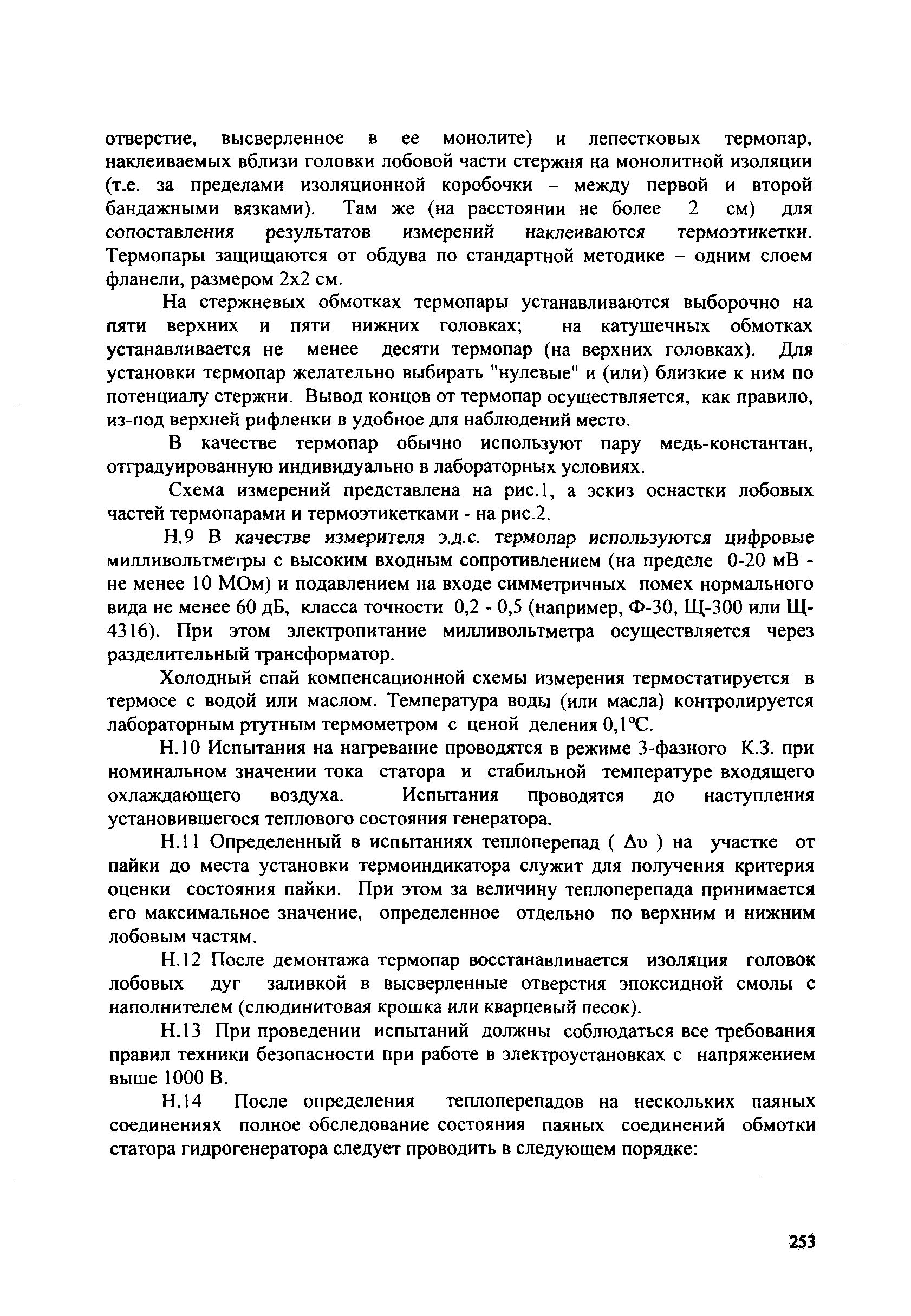 отверстие, высверленное в ее монолите) и лепестковых термопар, наклеиваемых вблизи головки лобовой части стержня на монолитной изоляции (т.е. за пределами изоляционной коробочки – между первой и второй бандажными вязками). Там же (на расстоянии не более 2 см) для сопоставления результатов измерений наклеиваются термоэтикетки. Термопары защищаются от обдува по стандартной методике – одним слоем фланели, размером 2х2 см.

На стержневых обмотках термопары устанавливаются выборочно на пяти верхних и пяти нижних головках; на катушечных обмотках устанавливается не менее десяти термопар (на верхних головках). Для установки термопар желательно выбирать "нулевые" и (или) близкие к ним по потенциалу стержни. Вывод концов от термопар осуществляется, как правило, из-под верхней рифленки в удобное для наблюдений место.

В качестве термопар обычно используют пару медь-константан, отградуированную индивидуально в лабораторных условиях.

Схема измерений представлена на рис.1, а эскиз оснастки лобовых частей термопарами и термоэтикетками - на рис.2.

Н.9 В качестве измерителя э.д.с. термопар используются цифровые милливольтметры с высоким входным сопротивлением (на пределе 0-20 мВ - не менее 10 МОм) и подавлением на входе симметричных помех нормального вида не менее 60 дБ, класса точности 0,2 - 0,5 (например, Ф-30, Щ-300 или Щ-4316). При этом электропитание милливольтметра осуществляется через разделительный трансформатор.

Холодный спай компенсационной схемы измерения термостатируется в термосе с водой или маслом. Температура воды (или масла) контролируется лабораторным ртутным термометром с ценой деления 0,1°С.

Н.10 Испытания на нагревание проводятся в режиме 3-фазного К.З. при номинальном значении тока статора и стабильной температуре входящего охлаждающего воздуха. Испытания проводятся до наступления установившегося теплового состояния генератора.

Н.11 Определенный в испытаниях теплоперепад ( $\Delta\upsilon$ ) на участке от пайки до места установки термоиндикатора служит для получения критерия оценки состояния пайки. При этом за величину теплоперепада принимается его максимальное значение, определенное отдельно по верхним и нижним лобовым частям.

Н.12 После демонтажа термопар восстанавливается изоляция головок лобовых дуг заливкой в высверленные отверстия эпоксидной смолы с наполнителем (слюдинитовая крошка или кварцевый песок).

Н.13 При проведении испытаний должны соблюдаться все требования правил техники безопасности при работе в электроустановках с напряжением выше 1000 В.

Н.14 После определения теплоперепадов на нескольких паяных соединениях полное обследование состояния паяных соединений обмотки статора гидрогенератора следует проводить в следующем порядке:

253